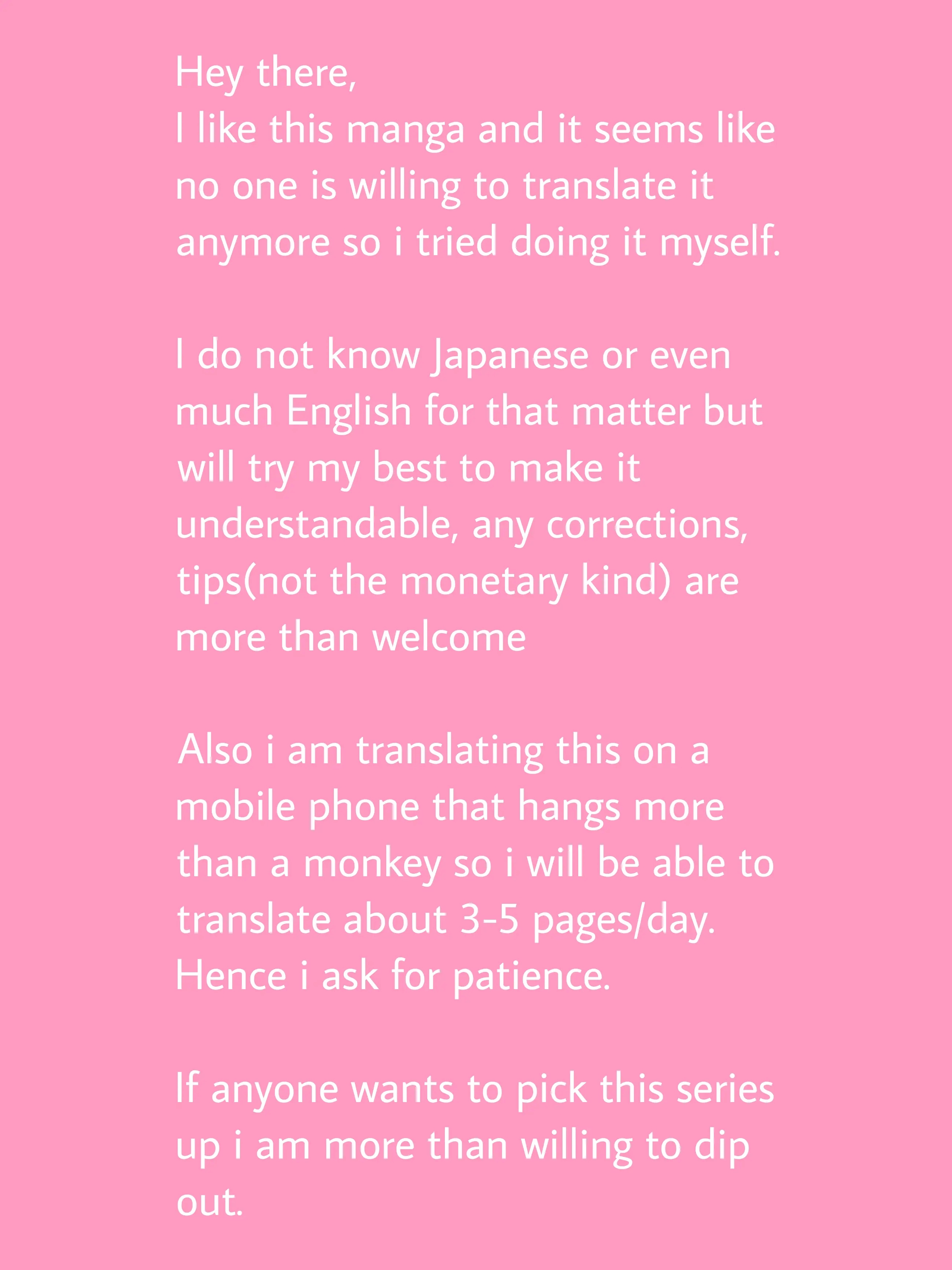 Hey there,
I like this manga and it seems like no one is willing to translate it anymore so i tried doing it myself.

I do not know Japanese or even much English for that matter but will try my best to make it understandable, any corrections, tips(not the monetary kind) are more than welcome

Also i am translating this on a mobile phone that hangs more than a monkey so i will be able to translate about 3-5 pages/day. Hence i ask for patience.

If anyone wants to pick this series up i am more than willing to dip out.